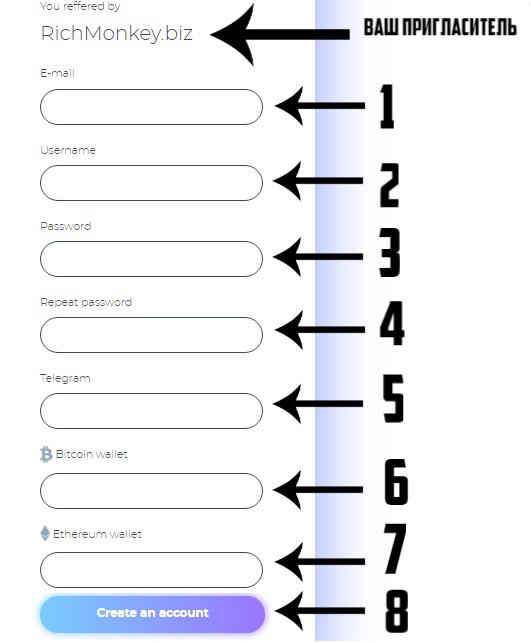 You reffered by
RichMonkey.biz

ВАШ ПРИГЛАСИТЕЛЬ

E-mail

1

Username

2

Password

3

Repeat password

4

Telegram

5

Bitcoin wallet

6

Ethereum wallet

7

Create an account

8